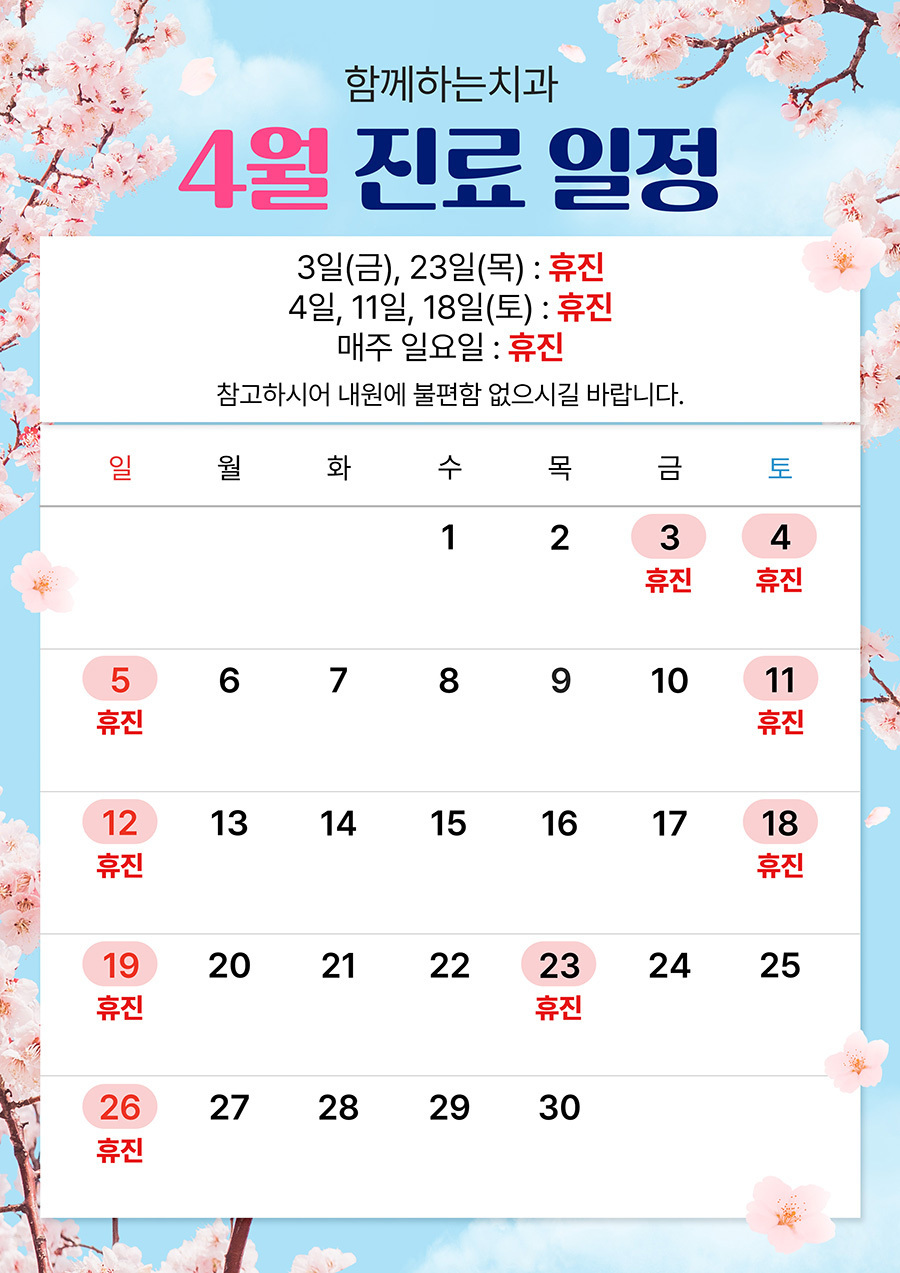 함께하는치과

4월 진료 일정

3일(금), 23일(목) : 휴진
4일, 11일, 18일(토) : 휴진
매주 일요일 : 휴진

참고하시어 내원에 불편함 없으시길 바랍니다.

| 일 | 월 | 화 | 수 | 목 | 금 | 토 |
|---|---|---|---|---|---|---|
| | | | 1 | 2 | 3 휴진 | 4 휴진 |
| 5 휴진 | 6 | 7 | 8 | 9 | 10 | 11 휴진 |
| 12 휴진 | 13 | 14 | 15 | 16 | 17 | 18 휴진 |
| 19 휴진 | 20 | 21 | 22 | 23 휴진 | 24 | 25 |
| 26 휴진 | 27 | 28 | 29 | 30 | | |